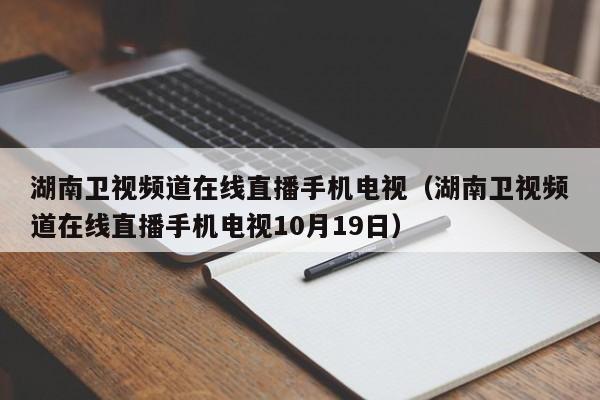 湖南卫视频道在线直播手机电视（湖南卫视频道在线直播手机电视10月19日）